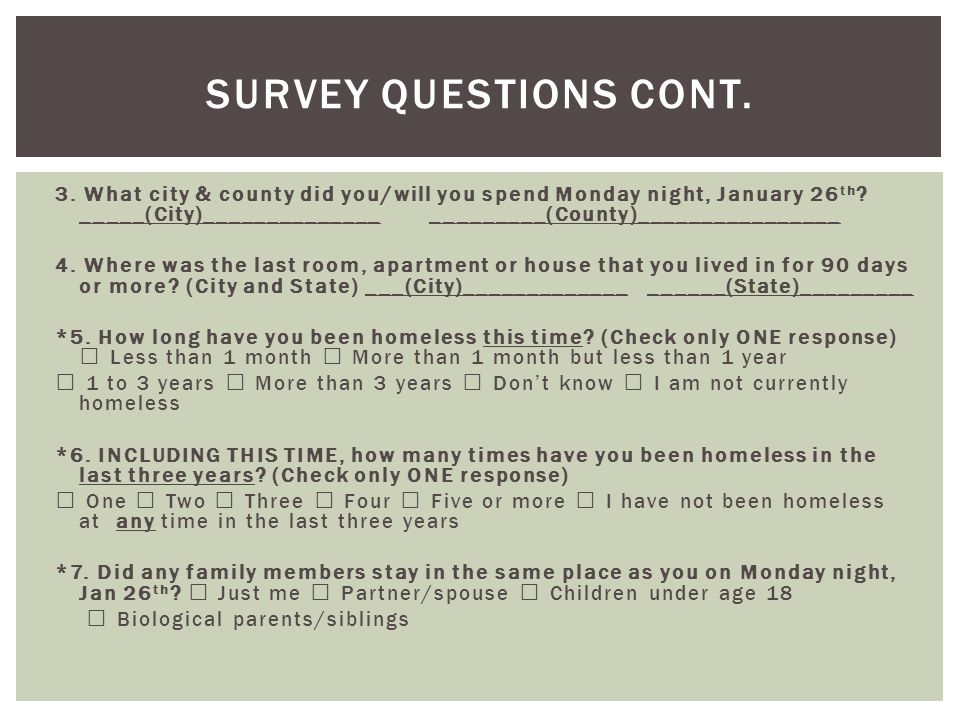 SURVEY QUESTIONS CONT.

3. What city & county did you/will you spend Monday night, January 26$^{th}$? _____(City)______________ _________(County)________________

4. Where was the last room, apartment or house that you lived in for 90 days or more? (City and State) ___(City)_____________ ______(State)_________

*5. How long have you been homeless this time? (Check only ONE response) ☐ Less than 1 month ☐ More than 1 month but less than 1 year
☐ 1 to 3 years ☐ More than 3 years ☐ Don't know ☐ I am not currently homeless

*6. INCLUDING THIS TIME, how many times have you been homeless in the last three years? (Check only ONE response)
☐ One ☐ Two ☐ Three ☐ Four ☐ Five or more ☐ I have not been homeless at any time in the last three years

*7. Did any family members stay in the same place as you on Monday night, Jan 26$^{th}$? ☐ Just me ☐ Partner/spouse ☐ Children under age 18
☐ Biological parents/siblings